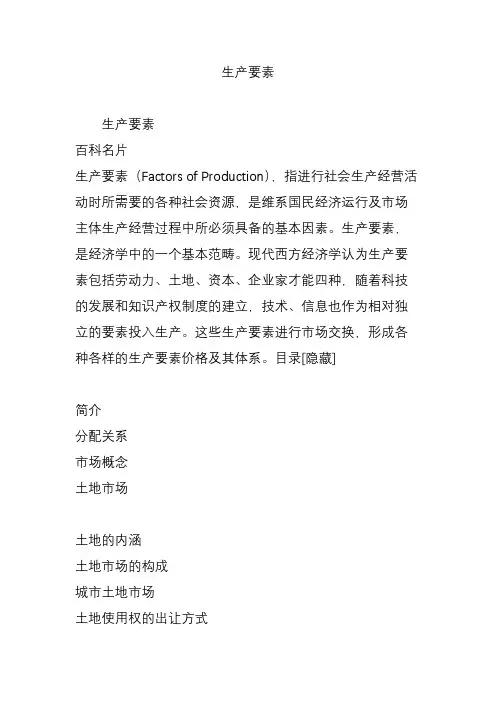 生产要素

生产要素

百科名片

生产要素（Factors of Production），指进行社会生产经营活动时所需要的各种社会资源，是维系国民经济运行及市场主体生产经营过程中所必须具备的基本因素。生产要素，是经济学中的一个基本范畴。现代西方经济学认为生产要素包括劳动力、土地、资本、企业家才能四种，随着科技的发展和知识产权制度的建立，技术、信息也作为相对独立的要素投入生产。这些生产要素进行市场交换，形成各种各样的生产要素价格及其体系。目录[隐藏]

简介

分配关系

市场概念

土地市场

土地的内涵

土地市场的构成

城市土地市场

土地使用权的出让方式